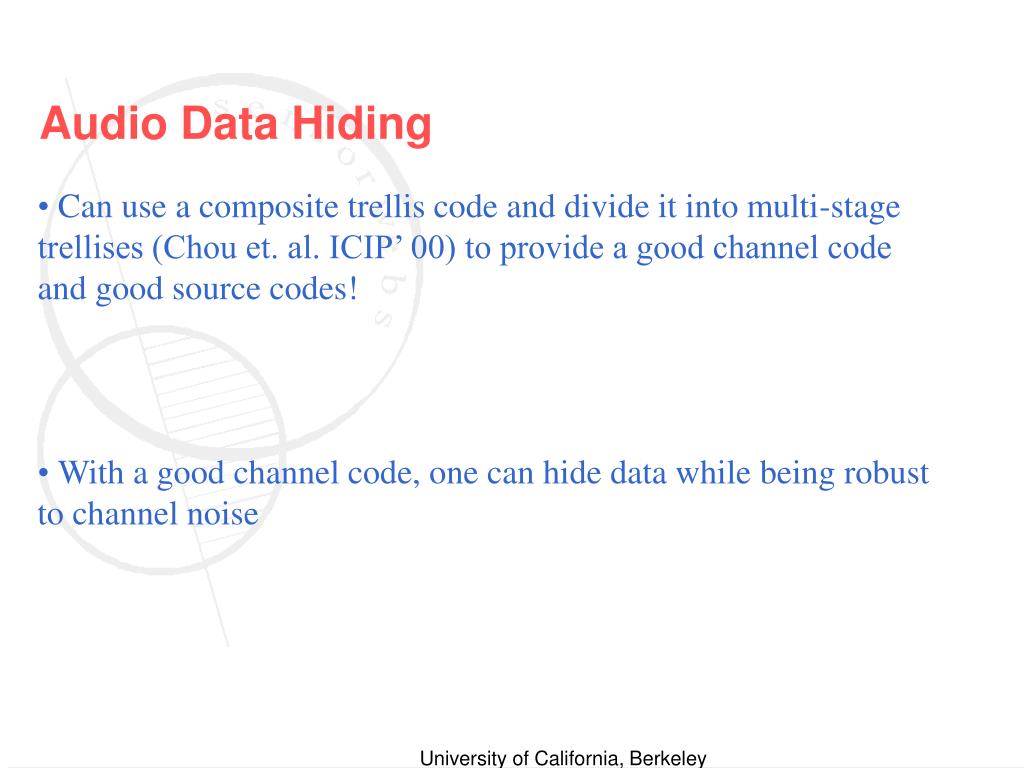 Audio Data Hiding

• Can use a composite trellis code and divide it into multi-stage trellises (Chou et. al. ICIP’ 00) to provide a good channel code and good source codes!

• With a good channel code, one can hide data while being robust to channel noise

University of California, Berkeley